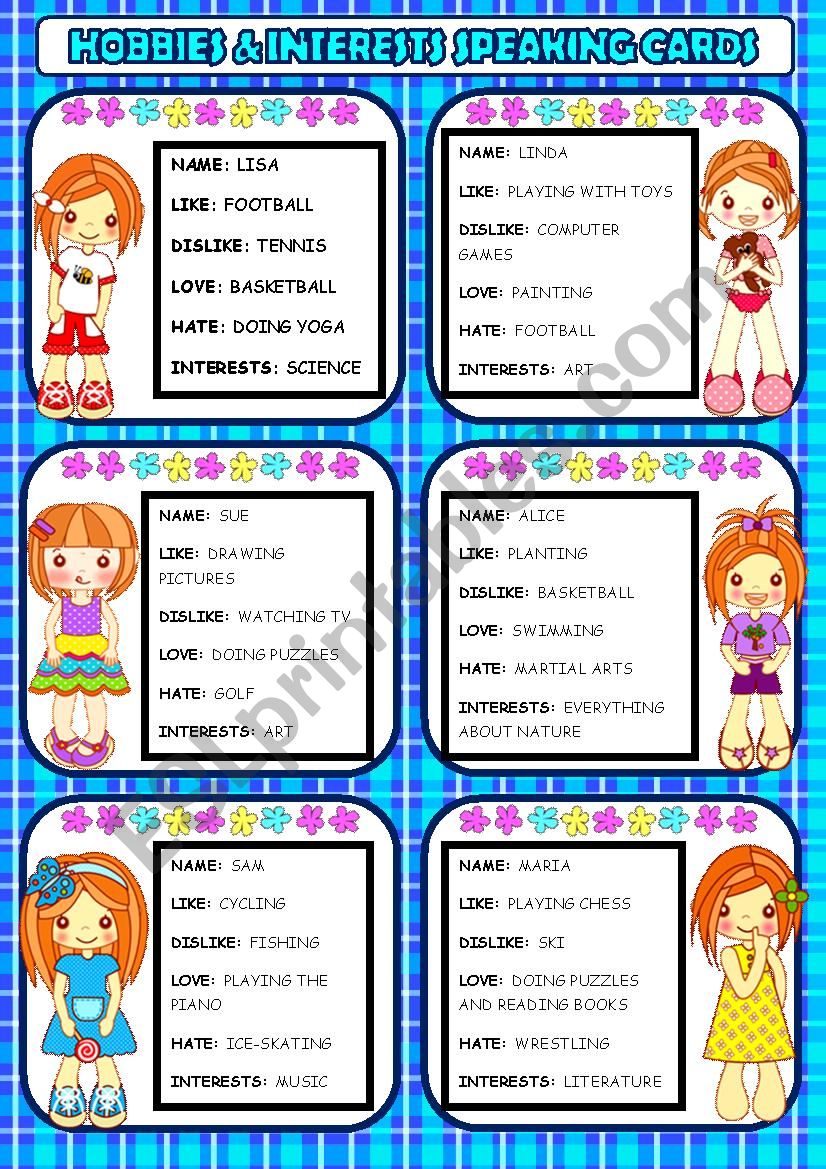 HOBBIES & INTERESTS SPEAKING CARDS

NAME: LISA
LIKE: FOOTBALL
DISLIKE: TENNIS
LOVE: BASKETBALL
HATE: DOING YOGA
INTERESTS: SCIENCE

NAME: LINDA
LIKE: PLAYING WITH TOYS
DISLIKE: COMPUTER GAMES
LOVE: PAINTING
HATE: FOOTBALL
INTERESTS: ART

NAME: SUE
LIKE: DRAWING PICTURES
DISLIKE: WATCHING TV
LOVE: DOING PUZZLES
HATE: GOLF
INTERESTS: ART

NAME: ALICE
LIKE: PLANTING
DISLIKE: BASKETBALL
LOVE: SWIMMING
HATE: MARTIAL ARTS
INTERESTS: EVERYTHING ABOUT NATURE

NAME: SAM
LIKE: CYCLING
DISLIKE: FISHING
LOVE: PLAYING THE PIANO
HATE: ICE-SKATING
INTERESTS: MUSIC

NAME: MARIA
LIKE: PLAYING CHESS
DISLIKE: SKI
LOVE: DOING PUZZLES AND READING BOOKS
HATE: WRESTLING
INTERESTS: LITERATURE

ESLprintables.com